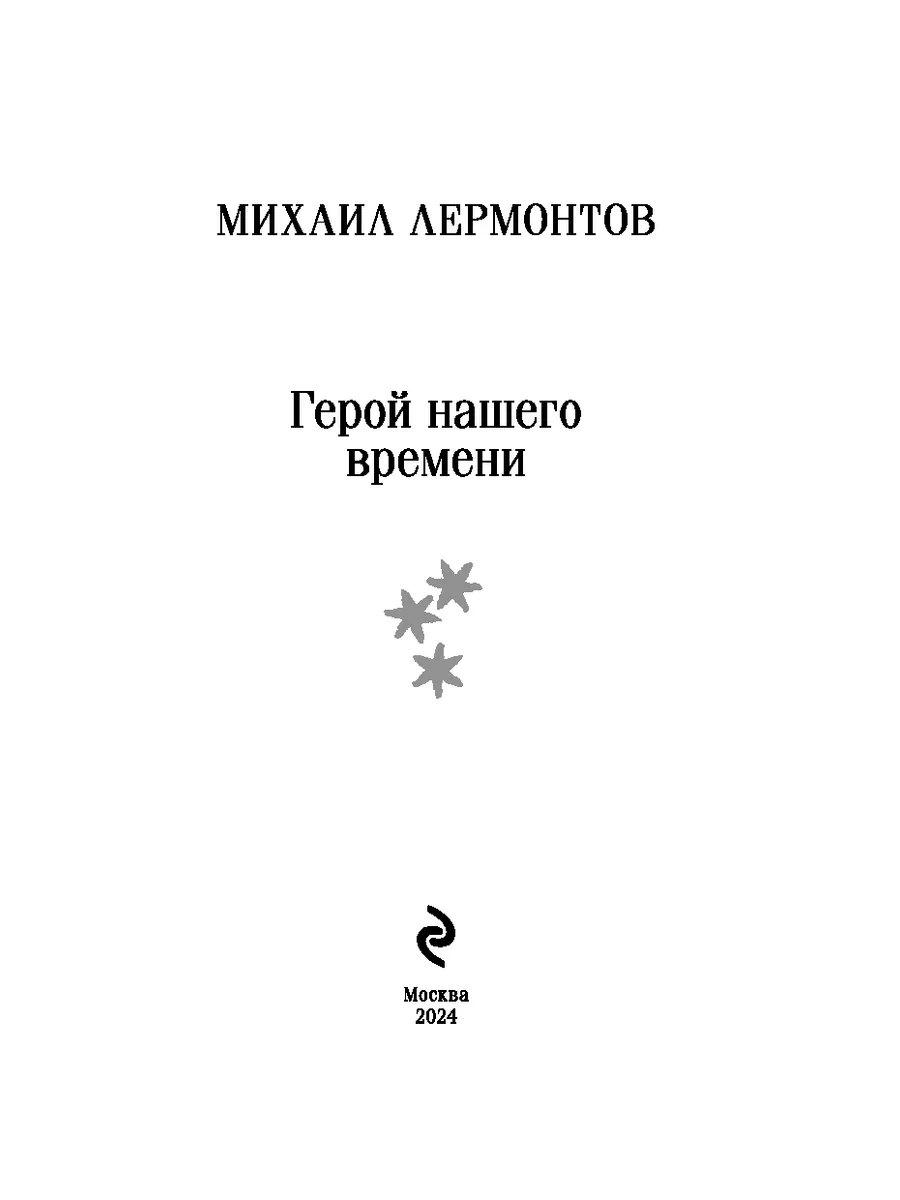 МИХАИЛ ЛЕРМОНТОВ

Герой нашего
времени

Москва
2024